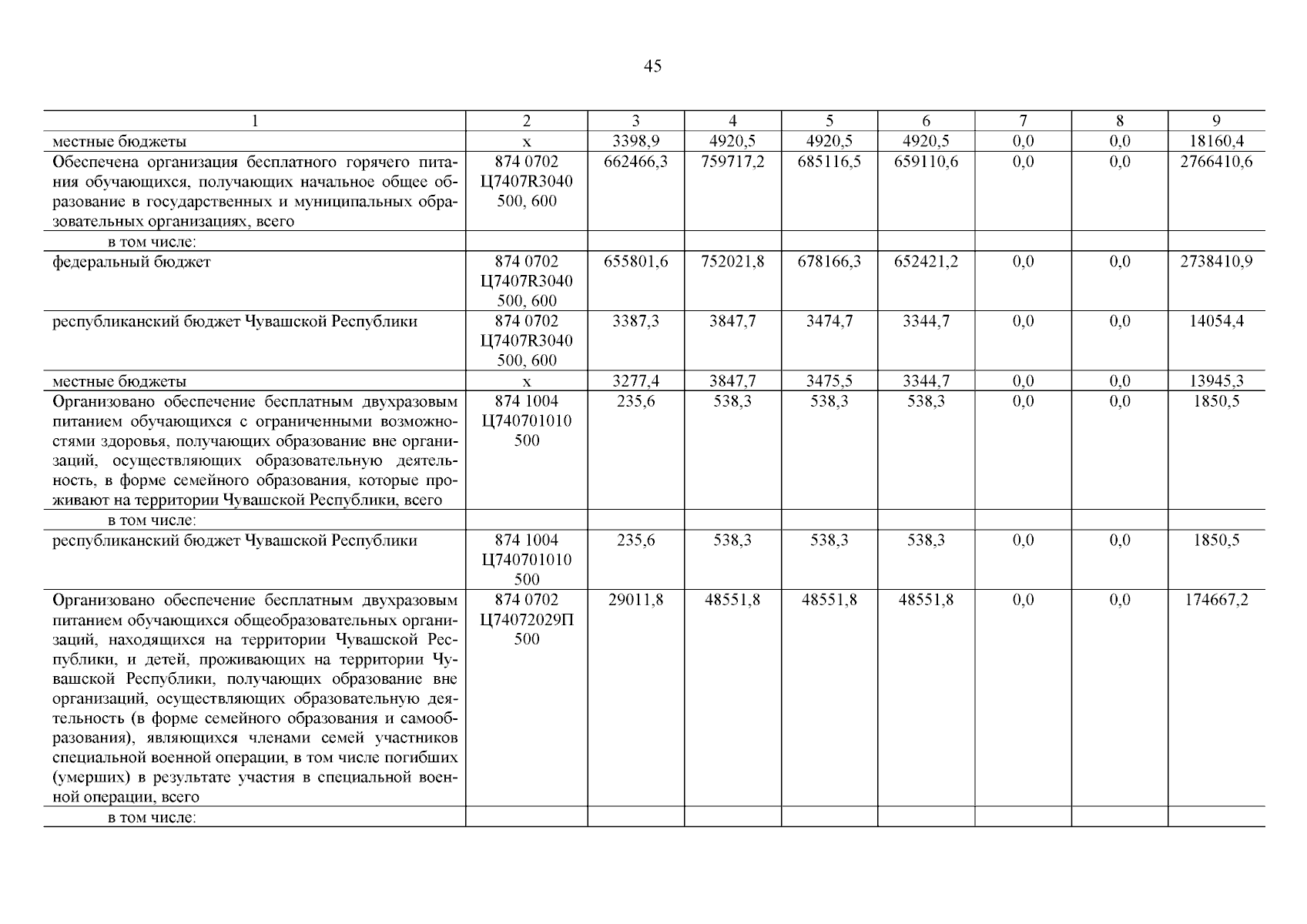 45

| 1 | 2 | 3 | 4 | 5 | 6 | 7 | 8 | 9 |
|---|---|---|---|---|---|---|---|---|
| местные бюджеты | х | 3398,9 | 4920,5 | 4920,5 | 4920,5 | 0,0 | 0,0 | 18160,4 |
| Обеспечена организация бесплатного горячего питания обучающихся, получающих начальное общее образование в государственных и муниципальных образовательных организациях, всего | 874 0702 Ц7407R3040 500, 600 | 662466,3 | 759717,2 | 685116,5 | 659110,6 | 0,0 | 0,0 | 2766410,6 |
| в том числе: | | | | | | | | |
| федеральный бюджет | 874 0702 Ц7407R3040 500, 600 | 655801,6 | 752021,8 | 678166,3 | 652421,2 | 0,0 | 0,0 | 2738410,9 |
| республиканский бюджет Чувашской Республики | 874 0702 Ц7407R3040 500, 600 | 3387,3 | 3847,7 | 3474,7 | 3344,7 | 0,0 | 0,0 | 14054,4 |
| местные бюджеты | х | 3277,4 | 3847,7 | 3475,5 | 3344,7 | 0,0 | 0,0 | 13945,3 |
| Организовано обеспечение бесплатным двухразовым питанием обучающихся с ограниченными возможностями здоровья, получающих образование вне организаций, осуществляющих образовательную деятельность, в форме семейного образования, которые проживают на территории Чувашской Республики, всего | 874 1004 Ц740701010 500 | 235,6 | 538,3 | 538,3 | 538,3 | 0,0 | 0,0 | 1850,5 |
| в том числе: | | | | | | | | |
| республиканский бюджет Чувашской Республики | 874 1004 Ц740701010 500 | 235,6 | 538,3 | 538,3 | 538,3 | 0,0 | 0,0 | 1850,5 |
| Организовано обеспечение бесплатным двухразовым питанием обучающихся общеобразовательных организаций, находящихся на территории Чувашской Республики, и детей, проживающих на территории Чувашской Республики, получающих образование вне организаций, осуществляющих образовательную деятельность (в форме семейного образования и самообразования), являющихся членами семей участников специальной военной операции, в том числе погибших (умерших) в результате участия в специальной военной операции, всего | 874 0702 Ц74072029П 500 | 29011,8 | 48551,8 | 48551,8 | 48551,8 | 0,0 | 0,0 | 174667,2 |
| в том числе: | | | | | | | | |